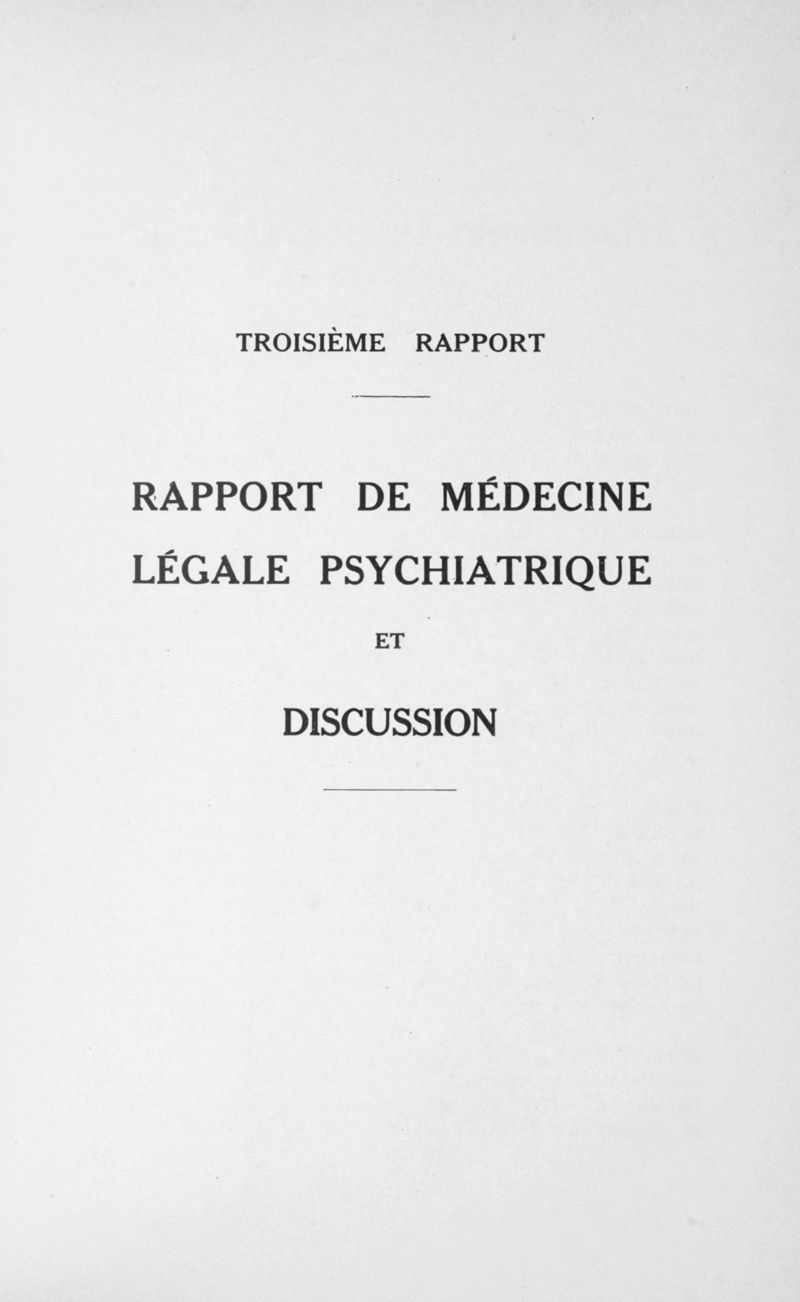 TROISIÈME RAPPORT

RAPPORT DE MÉDECINE LÉGALE PSYCHIATRIQUE

ET

DISCUSSION